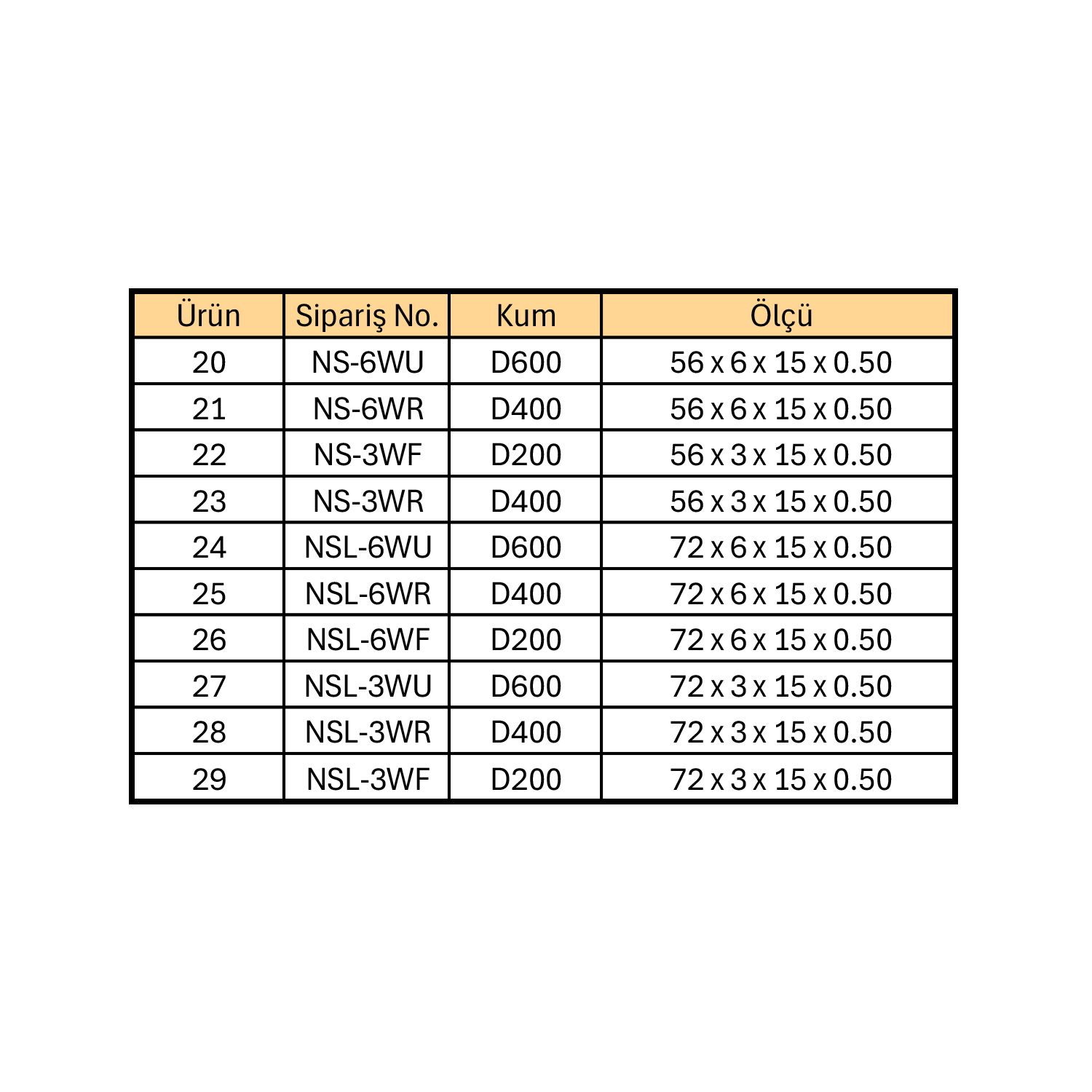 | Ürün | Sipariş No. | Kum | Ölçü |
|---|---|---|---|
| 20 | NS-6WU | D600 | 56 x 6 x 15 x 0.50 |
| 21 | NS-6WR | D400 | 56 x 6 x 15 x 0.50 |
| 22 | NS-3WF | D200 | 56 x 3 x 15 x 0.50 |
| 23 | NS-3WR | D400 | 56 x 3 x 15 x 0.50 |
| 24 | NSL-6WU | D600 | 72 x 6 x 15 x 0.50 |
| 25 | NSL-6WR | D400 | 72 x 6 x 15 x 0.50 |
| 26 | NSL-6WF | D200 | 72 x 6 x 15 x 0.50 |
| 27 | NSL-3WU | D600 | 72 x 3 x 15 x 0.50 |
| 28 | NSL-3WR | D400 | 72 x 3 x 15 x 0.50 |
| 29 | NSL-3WF | D200 | 72 x 3 x 15 x 0.50 |